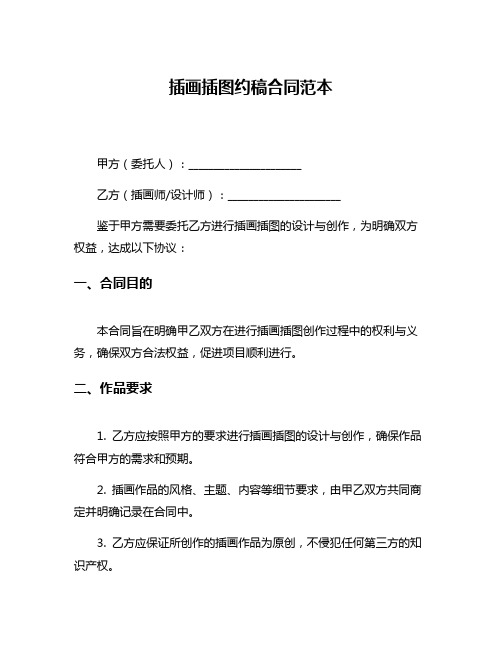 插画插图约稿合同范本

甲方（委托人）：____________________

乙方（插画师/设计师）：____________________

鉴于甲方需要委托乙方进行插画插图的设计与创作，为明确双方权益，达成以下协议：

一、合同目的

本合同旨在明确甲乙双方在进行插画插图创作过程中的权利与义务，确保双方合法权益，促进项目顺利进行。

二、作品要求

1. 乙方应按照甲方的要求进行插画插图的设计与创作，确保作品符合甲方的需求和预期。

2. 插画作品的风格、主题、内容等细节要求，由甲乙双方共同商定并明确记录在合同中。

3. 乙方应保证所创作的插画作品为原创，不侵犯任何第三方的知识产权。